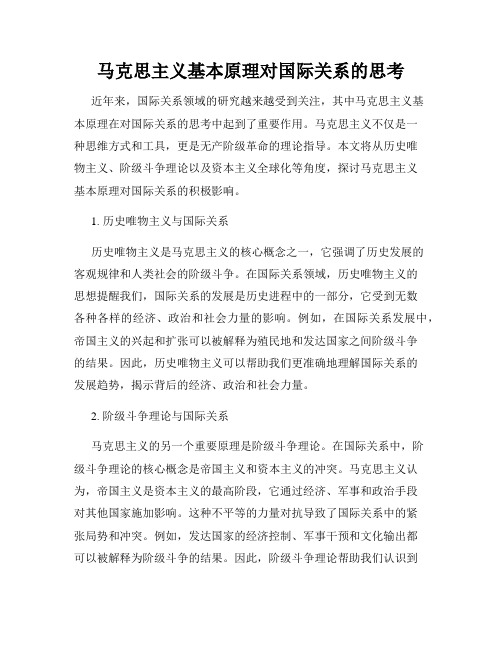 马克思主义基本原理对国际关系的思考

近年来，国际关系领域的研究越来越受到关注，其中马克思主义基本原理在对国际关系的思考中起到了重要作用。马克思主义不仅是一种思维方式和工具，更是无产阶级革命的理论指导。本文将从历史唯物主义、阶级斗争理论以及资本主义全球化等角度，探讨马克思主义基本原理对国际关系的积极影响。

1. 历史唯物主义与国际关系

历史唯物主义是马克思主义的核心概念之一，它强调了历史发展的客观规律和人类社会的阶级斗争。在国际关系领域，历史唯物主义的思想提醒我们，国际关系的发展是历史进程中的一部分，它受到无数各种各样的经济、政治和社会力量的影响。例如，在国际关系发展中，帝国主义的兴起和扩张可以被解释为殖民地和发达国家之间阶级斗争的结果。因此，历史唯物主义可以帮助我们更准确地理解国际关系的发展趋势，揭示背后的经济、政治和社会力量。

2. 阶级斗争理论与国际关系

马克思主义的另一个重要原理是阶级斗争理论。在国际关系中，阶级斗争理论的核心概念是帝国主义和资本主义的冲突。马克思主义认为，帝国主义是资本主义的最高阶段，它通过经济、军事和政治手段对其他国家施加影响。这种不平等的力量对抗导致了国际关系中的紧张局势和冲突。例如，发达国家的经济控制、军事干预和文化输出都可以被解释为阶级斗争的结果。因此，阶级斗争理论帮助我们认识到